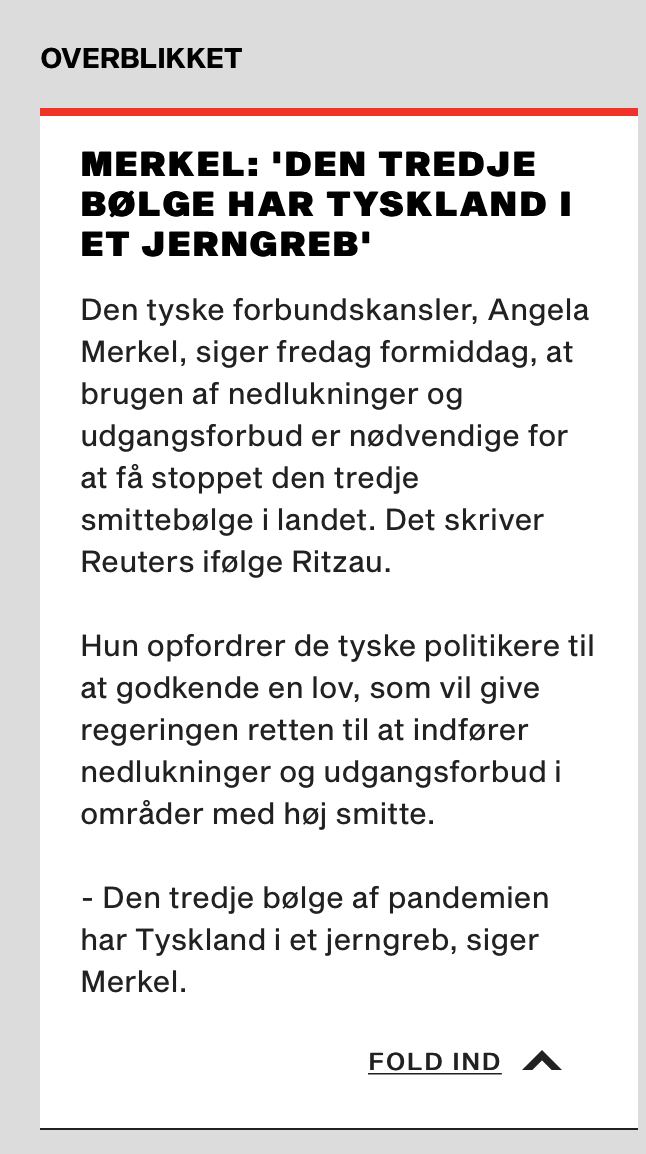 OVERBLIKKET

MERKEL: 'DEN TREDJE BØLGE HAR TYSKLAND I ET JERNGREB'

Den tyske forbundskansler, Angela Merkel, siger fredag formiddag, at brugen af nedlukninger og udgangsforbud er nødvendige for at få stoppet den tredje smittebølge i landet. Det skriver Reuters ifølge Ritzau.

Hun opfordrer de tyske politikere til at godkende en lov, som vil give regeringen retten til at indfører nedlukninger og udgangsforbud i områder med høj smitte.

- Den tredje bølge af pandemien har Tyskland i et jerngreb, siger Merkel.

FOLD IND